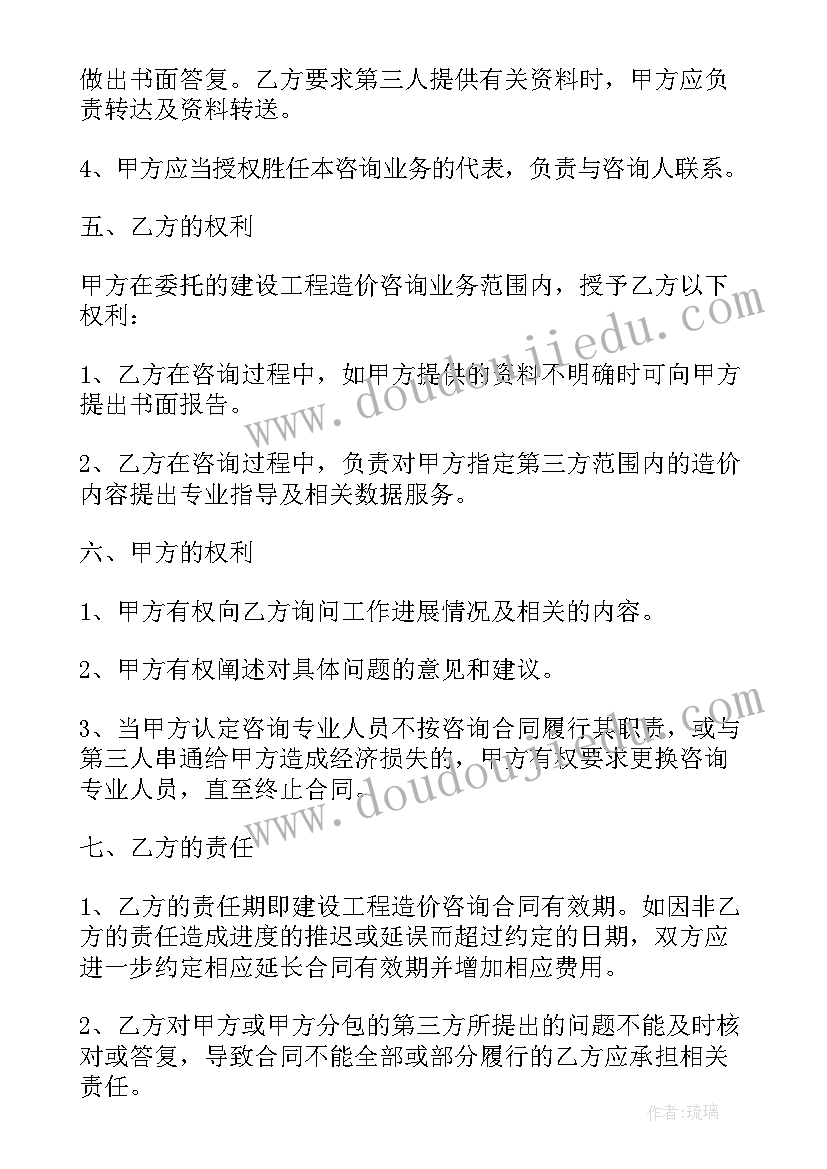 做出书面答复。乙方要求第三人提供有关资料时，甲方应负责转达及资料转送。

4、甲方应当授权胜任本咨询业务的代表，负责与咨询人联系。

五、乙方的权利

甲方在委托的建设工程造价咨询业务范围内，授予乙方以下权利：

1、乙方在咨询过程中，如甲方提供的资料不明确时可向甲方提出书面报告。

2、乙方在咨询过程中，负责对甲方指定第三方范围内的造价内容提出专业指导及相关数据服务。

六、甲方的权利

1、甲方有权向乙方询问工作进展情况及相关的内容。

2、甲方有权阐述对具体问题的意见和建议。

3、当甲方认定咨询专业人员不按咨询合同履行其职责，或与第三人串通给甲方造成经济损失的，甲方有权要求更换咨询专业人员，直至终止合同。

七、乙方的责任

1、乙方的责任期即建设工程造价咨询合同有效期。如因非乙方的责任造成进度的推迟或延误而超过约定的日期，双方应进一步约定相应延长合同有效期并增加相应费用。

2、乙方对甲方或甲方分包的第三方所提出的问题不能及时核对或答复，导致合同不能全部或部分履行的乙方应承担相关责任。

www.doudoujiedu.com

www.doudoujiedu.com

作者：琉璃